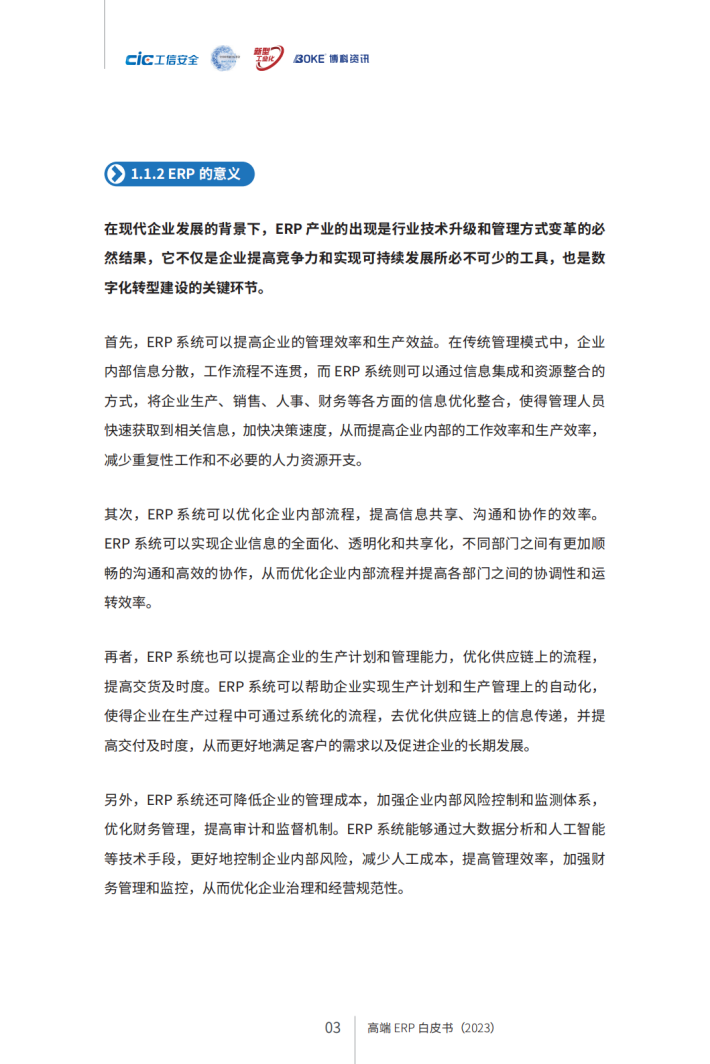 cic 工信安全 新型工业化 BOKE 博科资讯

1.1.2 ERP 的意义

在现代企业发展的背景下，ERP 产业的出现是行业技术升级和管理方式变革的必然结果，它不仅是企业提高竞争力和实现可持续发展所必不可少的工具，也是数字化转型建设的关键环节。

首先，ERP 系统可以提高企业的管理效率和生产效益。在传统管理模式中，企业内部信息分散，工作流程不连贯，而 ERP 系统则可以通过信息集成和资源整合的方式，将企业生产、销售、人事、财务等各方面的信息优化整合，使得管理人员快速获取到相关信息，加快决策速度，从而提高企业内部的工作效率和生产效率，减少重复性工作和不必要的人力资源开支。

其次，ERP 系统可以优化企业内部流程，提高信息共享、沟通和协作的效率。ERP 系统可以实现企业信息的全面化、透明化和共享化，不同部门之间有更加顺畅的沟通和高效的协作，从而优化企业内部流程并提高各部门之间的协调性和运转效率。

再者，ERP 系统也可以提高企业的生产计划和管理能力，优化供应链上的流程，提高交货及时度。ERP 系统可以帮助企业实现生产计划和生产管理上的自动化，使得企业在生产过程中可通过系统化的流程，去优化供应链上的信息传递，并提高交付及时度，从而更好地满足客户的需求以及促进企业的长期发展。

另外，ERP 系统还可降低企业的管理成本，加强企业内部风险控制和监测体系，优化财务管理，提高审计和监督机制。ERP 系统能够通过大数据分析和人工智能等技术手段，更好地控制企业内部风险，减少人工成本，提高管理效率，加强财务管理和监控，从而优化企业治理和经营规范性。

03 高端 ERP 白皮书（2023）